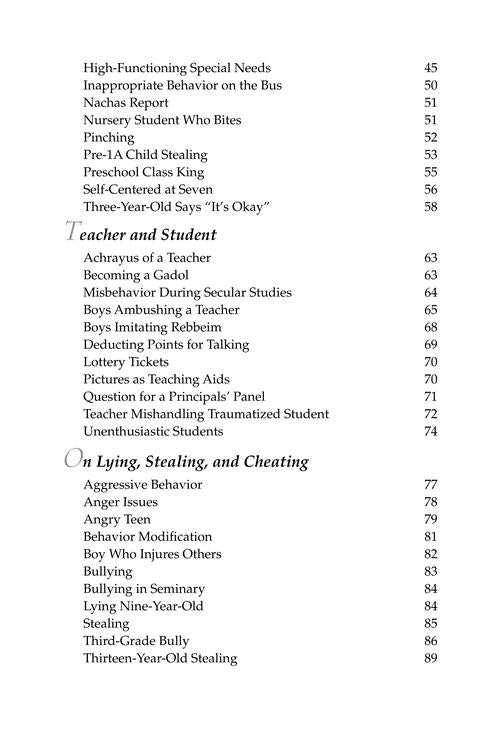 High-Functioning Special Needs 45
Inappropriate Behavior on the Bus 50
Nachas Report 51
Nursery Student Who Bites 51
Pinching 52
Pre-1A Child Stealing 53
Preschool Class King 55
Self-Centered at Seven 56
Three-Year-Old Says "It's Okay" 58

Teacher and Student

Achrayus of a Teacher 63
Becoming a Gadol 63
Misbehavior During Secular Studies 64
Boys Ambushing a Teacher 65
Boys Imitating Rebbeim 68
Deducting Points for Talking 69
Lottery Tickets 70
Pictures as Teaching Aids 70
Question for a Principals' Panel 71
Teacher Mishandling Traumatized Student 72
Unenthusiastic Students 74

On Lying, Stealing, and Cheating

Aggressive Behavior 77
Anger Issues 78
Angry Teen 79
Behavior Modification 81
Boy Who Injures Others 82
Bullying 83
Bullying in Seminary 84
Lying Nine-Year-Old 84
Stealing 85
Third-Grade Bully 86
Thirteen-Year-Old Stealing 89